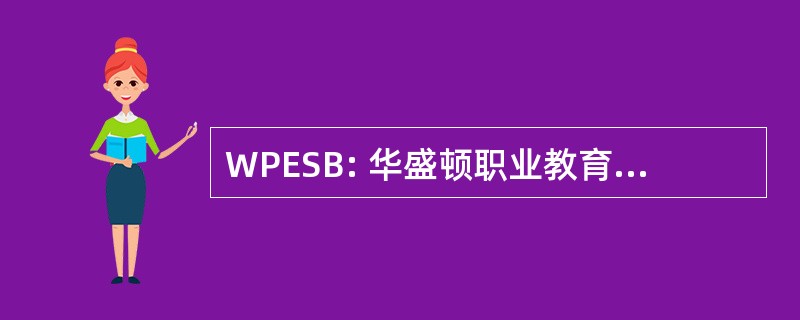 WPESB: 华盛顿职业教育...